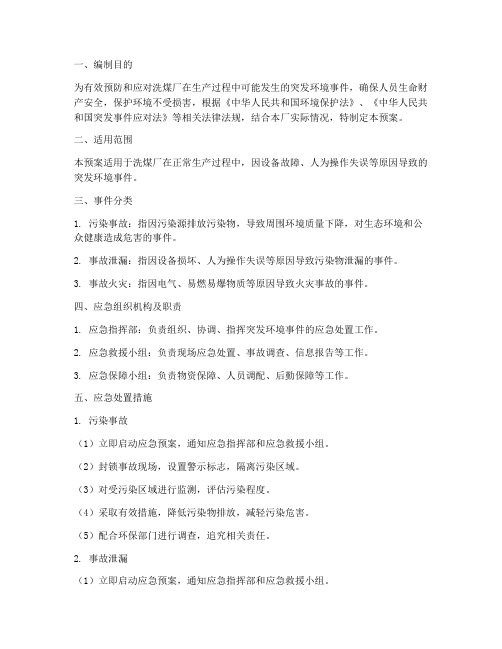 一、编制目的

为有效预防和应对洗煤厂在生产过程中可能发生的突发环境事件，确保人员生命财产安全，保护环境不受损害，根据《中华人民共和国环境保护法》、《中华人民共和国突发事件应对法》等相关法律法规，结合本厂实际情况，特制定本预案。

二、适用范围

本预案适用于洗煤厂在正常生产过程中，因设备故障、人为操作失误等原因导致的突发环境事件。

三、事件分类

1. 污染事故：指因污染源排放污染物，导致周围环境质量下降，对生态环境和公众健康造成危害的事件。

2. 事故泄漏：指因设备损坏、人为操作失误等原因导致污染物泄漏的事件。

3. 事故火灾：指因电气、易燃易爆物质等原因导致火灾事故的事件。

四、应急组织机构及职责

1. 应急指挥部：负责组织、协调、指挥突发环境事件的应急处置工作。

2. 应急救援小组：负责现场应急处置、事故调查、信息报告等工作。

3. 应急保障小组：负责物资保障、人员调配、后勤保障等工作。

五、应急处置措施

1. 污染事故

（1）立即启动应急预案，通知应急指挥部和应急救援小组。

（2）封锁事故现场，设置警示标志，隔离污染区域。

（3）对受污染区域进行监测，评估污染程度。

（4）采取有效措施，降低污染物排放，减轻污染危害。

（5）配合环保部门进行调查，追究相关责任。

2. 事故泄漏

（1）立即启动应急预案，通知应急指挥部和应急救援小组。